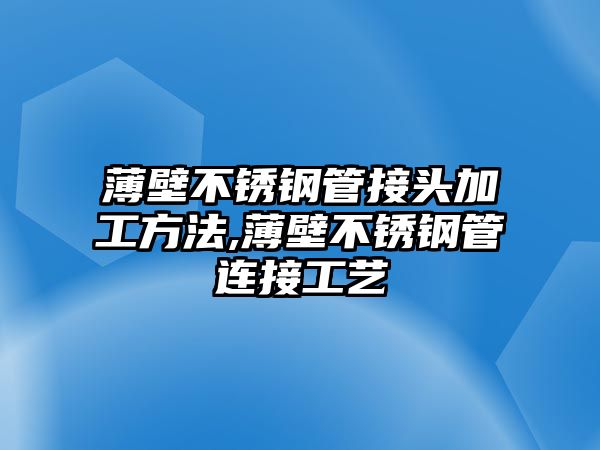 薄壁不锈钢管接头加工方法,薄壁不锈钢管连接工艺